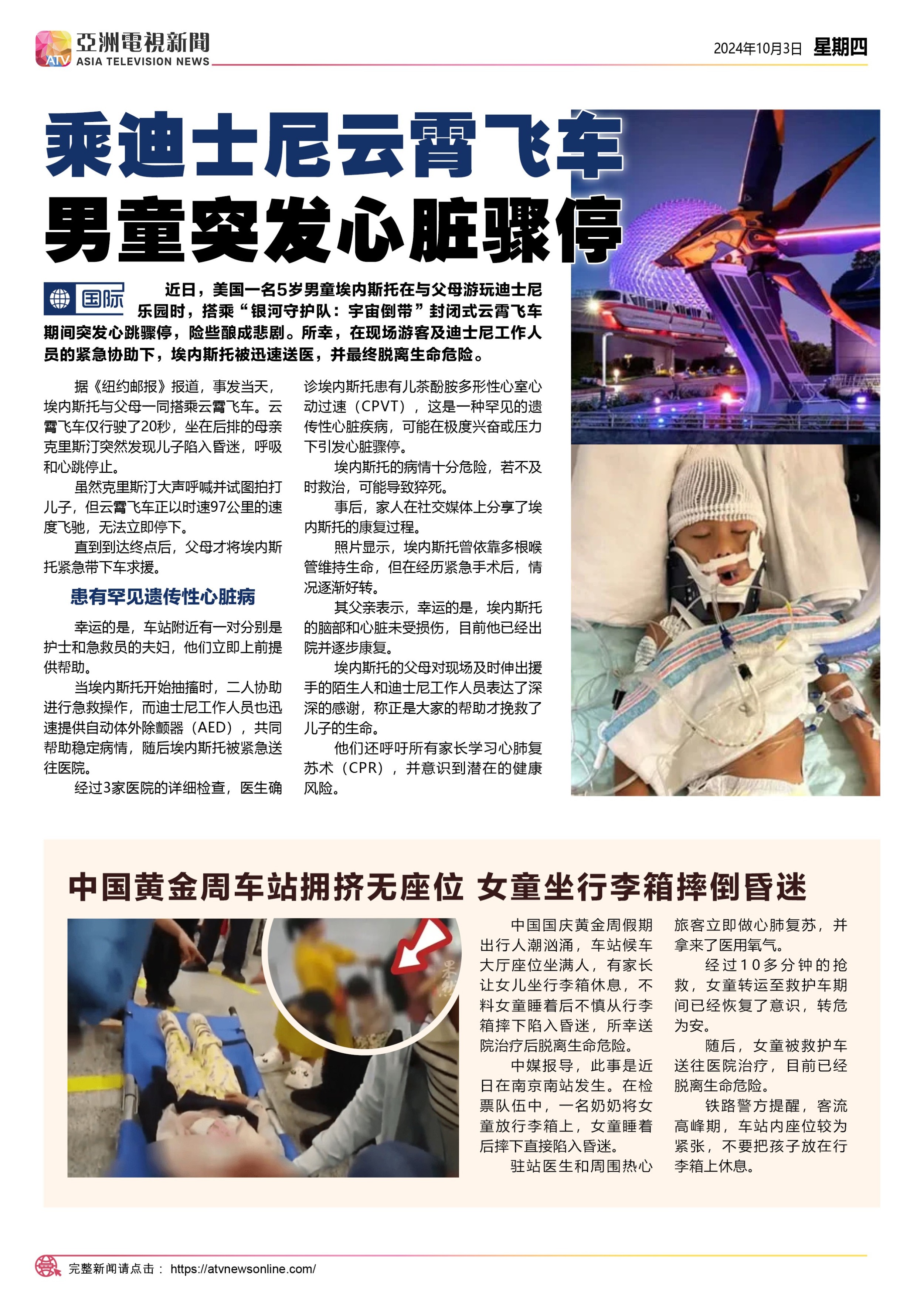 ATV 亞洲電視新聞
ASIA TELEVISION NEWS

2024年10月3日 星期四

乘迪士尼云霄飞车
男童突发心脏骤停

国际

近日，美国一名5岁男童埃内斯托在与父母游玩迪士尼乐园时，搭乘“银河守护队：宇宙倒带”封闭式云霄飞车期间突发心跳骤停，险些酿成悲剧。所幸，在现场游客及迪士尼工作人员的紧急协助下，埃内斯托被迅速送医，并最终脱离生命危险。

据《纽约邮报》报道，事发当天，埃内斯托与父母一同搭乘云霄飞车。云霄飞车仅行驶了20秒，坐在后排的母亲克里斯汀突然发现儿子陷入昏迷，呼吸和心跳停止。

虽然克里斯汀大声呼喊并试图拍打儿子，但云霄飞车正以时速97公里的速度飞驰，无法立即停下。

直到到达终点后，父母才将埃内斯托紧急带下车求援。

患有罕见遗传性心脏病

幸运的是，车站附近有一对分别是护士和急救员的夫妇，他们立即上前提供帮助。

当埃内斯托开始抽搐时，二人协助进行急救操作，而迪士尼工作人员也迅速提供自动体外除颤器（AED），共同帮助稳定病情，随后埃内斯托被紧急送往医院。

经过3家医院的详细检查，医生确诊埃内斯托患有儿茶酚胺多形性心室心动过速（CPVT），这是一种罕见的遗传性心脏疾病，可能在极度兴奋或压力下引发心脏骤停。

埃内斯托的病情十分危险，若不及时救治，可能导致猝死。

事后，家人在社交媒体上分享了埃内斯托的康复过程。

照片显示，埃内斯托曾依靠多根喉管维持生命，但在经历紧急手术后，情况逐渐好转。

其父亲表示，幸运的是，埃内斯托的脑部和心脏未受损伤，目前他已经出院并逐步康复。

埃内斯托的父母对现场及时伸出援手的陌生人和迪士尼工作人员表达了深深的感谢，称正是大家的帮助才挽救了儿子的生命。

他们还呼吁所有家长学习心肺复苏术（CPR），并意识到潜在的健康风险。

中国黄金周车站拥挤无座位 女童坐行李箱摔倒昏迷

中国国庆黄金周假期出行人潮汹涌，车站候车大厅座位坐满人，有家长让女儿坐行李箱休息，不料女童睡着后不慎从行李箱摔下陷入昏迷，所幸送院治疗后脱离生命危险。

中媒报导，此事是近日在南京南站发生。在检票队伍中，一名奶奶将女童放行李箱上，女童睡着后摔下直接陷入昏迷。

驻站医生和周围热心旅客立即做心肺复苏，并拿来了医用氧气。

经过10多分钟的抢救，女童转运至救护车期间已经恢复了意识，转危为安。

随后，女童被救护车送往医院治疗，目前已经脱离生命危险。

铁路警方提醒，客流高峰期，车站内座位较为紧张，不要把孩子放在行李箱上休息。

完整新闻请点击： https://atvnewsonline.com/